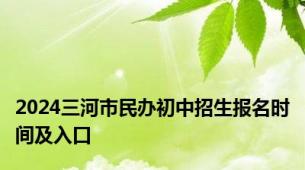 2024三河市民办初中招生报名时间及入口